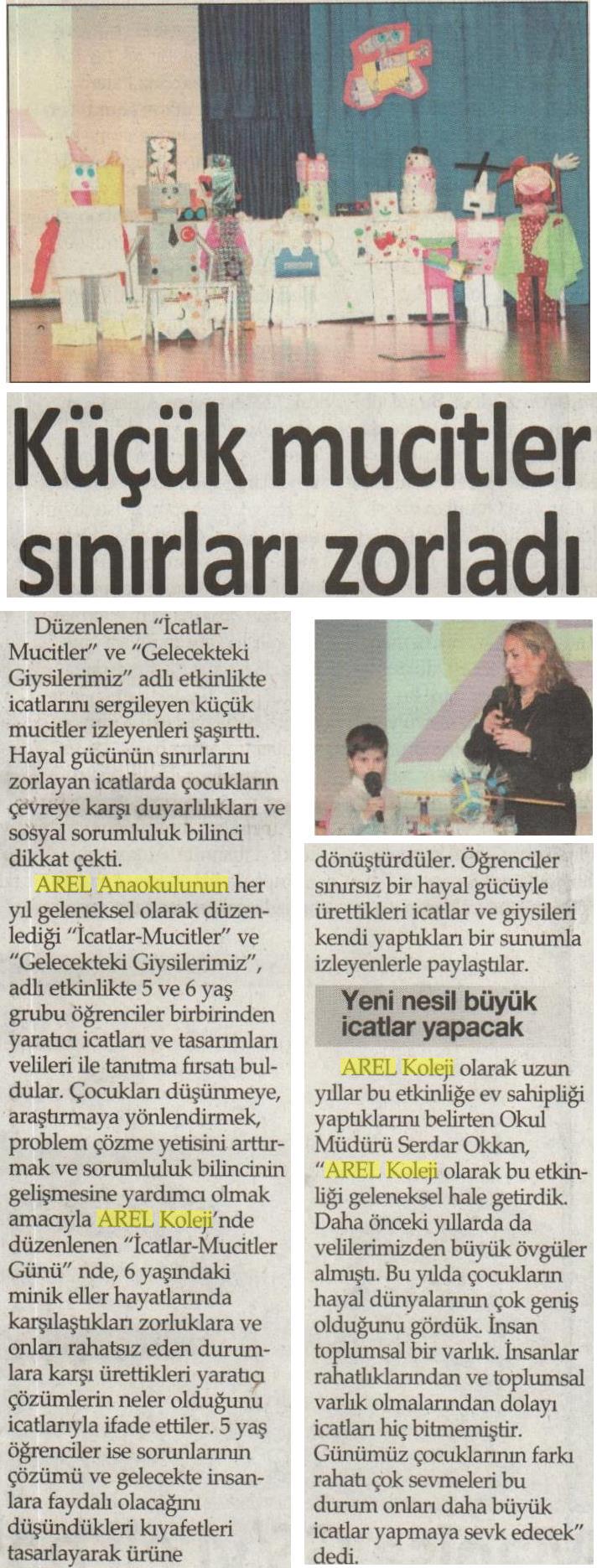 Küçük mucitler sınırları zorladı

Düzenlenen "İcatlar-Mucitler" ve "Gelecekteki Giysilerimiz" adlı etkinlikte icatlarını sergileyen küçük mucitler izleyenleri şaşırttı. Hayal gücünün sınırlarını zorlayan icatlarda çocukların çevreye karşı duyarlılıkları ve sosyal sorumluluk bilinci dikkat çekti.

AREL Anaokulunun her yıl geleneksel olarak düzenlediği "İcatlar-Mucitler" ve "Gelecekteki Giysilerimiz", adlı etkinlikte 5 ve 6 yaş grubu öğrenciler birbirinden yaratıcı icatları ve tasarımları velileri ile tanıtma fırsatı buldular. Çocukları düşünmeye, araştırmaya yönlendirmek, problem çözme yetisini arttırmak ve sorumluluk bilincinin gelişmesine yardımcı olmak amacıyla AREL Koleji'nde düzenlenen "İcatlar-Mucitler Günü" nde, 6 yaşındaki minik eller hayatlarında karşılaştıkları zorluklara ve onları rahatsız eden durumlara karşı ürettikleri yaratıcı çözümlerin neler olduğunu icatlarıyla ifade ettiler. 5 yaş öğrenciler ise sorunlarının çözümü ve gelecekte insanlara faydalı olacağını düşündükleri kıyafetleri tasarlayarak ürüne dönüştürdüler. Öğrenciler sınırsız bir hayal gücüyle ürettikleri icatlar ve giysileri kendi yaptıkları bir sunumla izleyenlerle paylaştılar.

Yeni nesil büyük icatlar yapacak

AREL Koleji olarak uzun yıllar bu etkinliğe ev sahipliği yaptıklarını belirten Okul Müdürü Serdar Okkan, "AREL Koleji olarak bu etkinliği geleneksel hale getirdik. Daha önceki yıllarda da velilerimizden büyük övgüler almıştı. Bu yılda çocukların hayal dünyalarının çok geniş olduğunu gördük. İnsan toplumsal bir varlık. İnsanlar rahatlıklarından ve toplumsal varlık olmalarından dolayı icatları hiç bitmemiştir. Günümüz çocuklarının farkı rahatı çok sevmeleri bu durum onları daha büyük icatlar yapmaya sevk edecek" dedi.